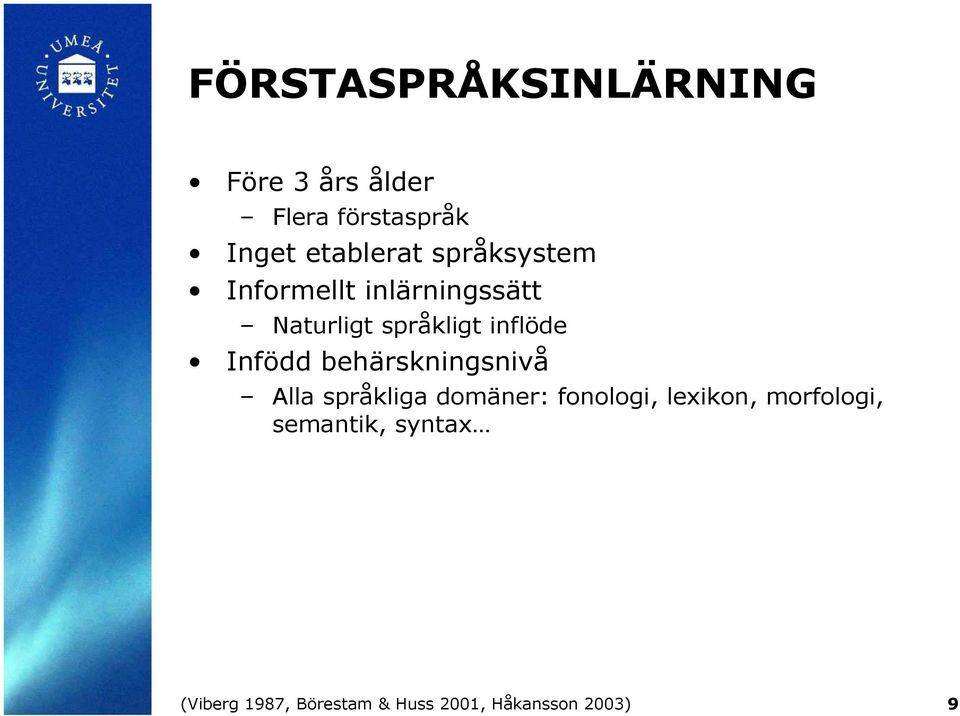 UMEÅ UNIVERSITET

FÖRSTASPRÅKSINLÄRNING

• Före 3 års ålder
  – Flera förstaspråk
• Inget etablerat språksystem
• Informellt inlärningssätt
  – Naturligt språkligt inflöde
• Infödd behärskningsnivå
  – Alla språkliga domäner: fonologi, lexikon, morfologi, semantik, syntax…

(Viberg 1987, Börestam & Huss 2001, Håkansson 2003)

9